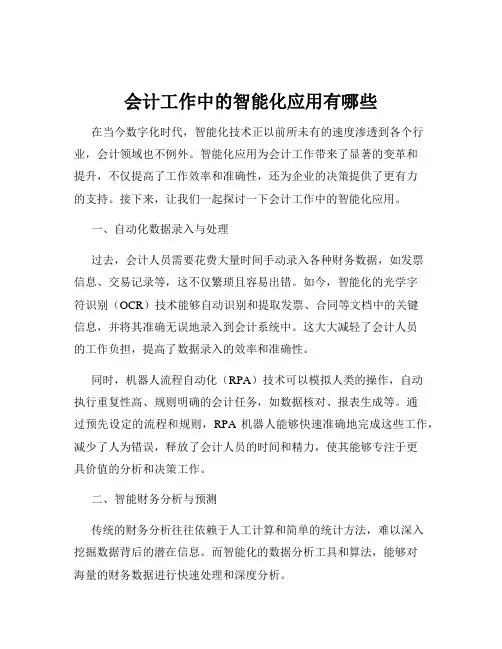 会计工作中的智能化应用有哪些

在当今数字化时代，智能化技术正以前所未有的速度渗透到各个行业，会计领域也不例外。智能化应用为会计工作带来了显著的变革和提升，不仅提高了工作效率和准确性，还为企业的决策提供了更有力的支持。接下来，让我们一起探讨一下会计工作中的智能化应用。

一、自动化数据录入与处理

过去，会计人员需要花费大量时间手动录入各种财务数据，如发票信息、交易记录等，这不仅繁琐且容易出错。如今，智能化的光学字符识别（OCR）技术能够自动识别和提取发票、合同等文档中的关键信息，并将其准确无误地录入到会计系统中。这大大减轻了会计人员的工作负担，提高了数据录入的效率和准确性。

同时，机器人流程自动化（RPA）技术可以模拟人类的操作，自动执行重复性高、规则明确的会计任务，如数据核对、报表生成等。通过预先设定的流程和规则，RPA 机器人能够快速准确地完成这些工作，减少了人为错误，释放了会计人员的时间和精力，使其能够专注于更具价值的分析和决策工作。

二、智能财务分析与预测

传统的财务分析往往依赖于人工计算和简单的统计方法，难以深入挖掘数据背后的潜在信息。而智能化的数据分析工具和算法，能够对海量的财务数据进行快速处理和深度分析。